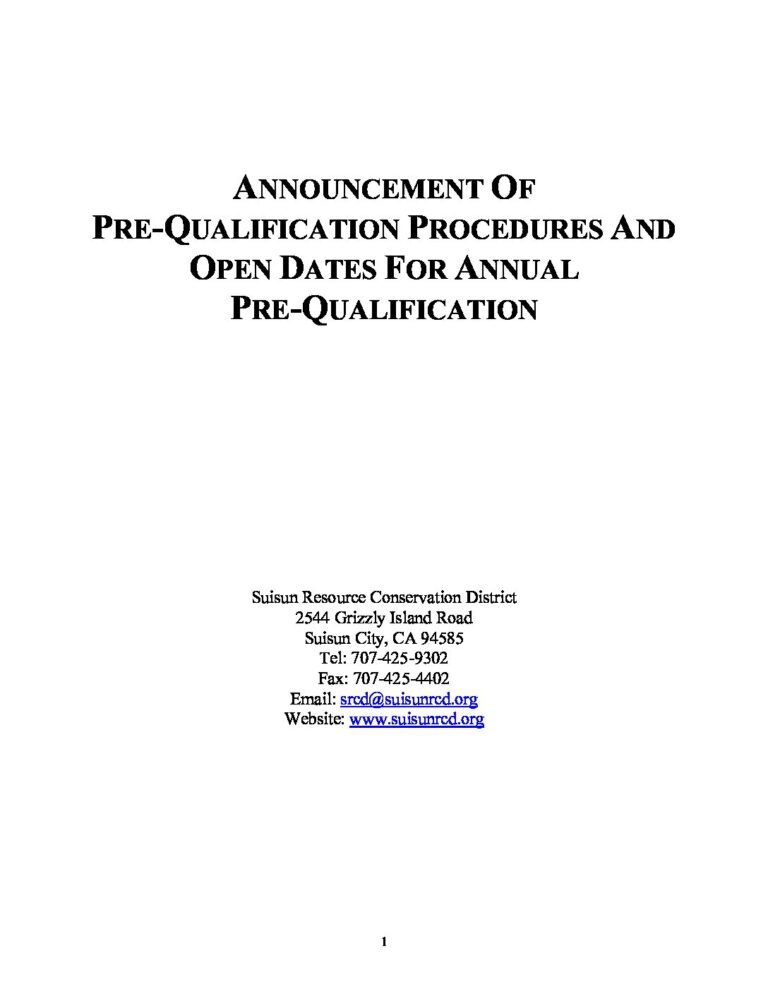 ANNOUNCEMENT OF PRE-QUALIFICATION PROCEDURES AND OPEN DATES FOR ANNUAL PRE-QUALIFICATION

Suisun Resource Conservation District
2544 Grizzly Island Road
Suisun City, CA 94585
Tel: 707-425-9302
Fax: 707-425-4402
Email: srcd@suisunrcd.org
Website: www.suisunrcd.org

1